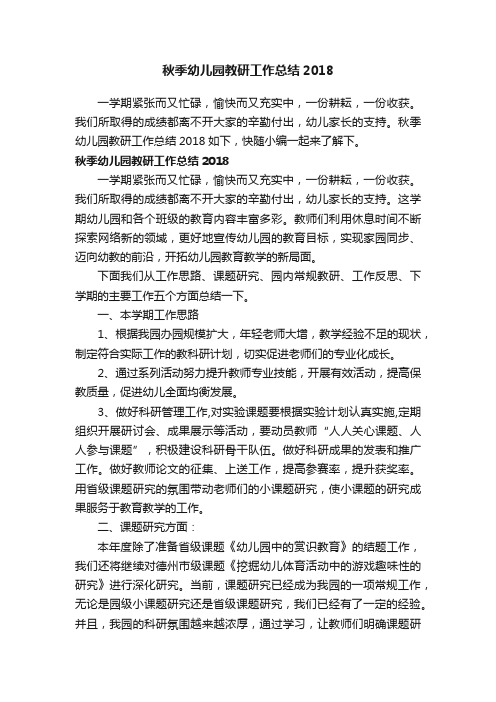 秋季幼儿园教研工作总结 2018

一学期紧张而又忙碌，愉快而又充实中，一份耕耘，一份收获。我们所取得的成绩都离不开大家的辛勤付出，幼儿家长的支持。秋季幼儿园教研工作总结 2018 如下，快随小编一起来了解下。

秋季幼儿园教研工作总结 2018

一学期紧张而又忙碌，愉快而又充实中，一份耕耘，一份收获。我们所取得的成绩都离不开大家的辛勤付出，幼儿家长的支持。这学期幼儿园和各个班级的教育内容丰富多彩。教师们利用休息时间不断探索网络新的领域，更好地宣传幼儿园的教育目标，实现家园同步、迈向幼教的前沿，开拓幼儿园教育教学的新局面。

下面我们从工作思路、课题研究、园内常规教研、工作反思、下学期的主要工作五个方面总结一下。

一、本学期工作思路

1、根据我园办园规模扩大，年轻老师大增，教学经验不足的现状，制定符合实际工作的教科研计划，切实促进老师们的专业化成长。

2、通过系列活动努力提升教师专业技能，开展有效活动，提高保教质量，促进幼儿全面均衡发展。

3、做好科研管理工作,对实验课题要根据实验计划认真实施,定期组织开展研讨会、成果展示等活动，要动员教师“人人关心课题、人人参与课题”，积极建设科研骨干队伍。做好科研成果的发表和推广工作。做好教师论文的征集、上送工作，提高参赛率，提升获奖率。用省级课题研究的氛围带动老师们的小课题研究，使小课题的研究成果服务于教育教学的工作。

二、课题研究方面：

本年度除了准备省级课题《幼儿园中的赏识教育》的结题工作，我们还将继续对德州市级课题《挖掘幼儿体育活动中的游戏趣味性的研究》进行深化研究。当前，课题研究已经成为我园的一项常规工作，无论是园级小课题研究还是省级课题研究，我们已经有了一定的经验。并且，我园的科研氛围越来越浓厚，通过学习，让教师们明确课题研